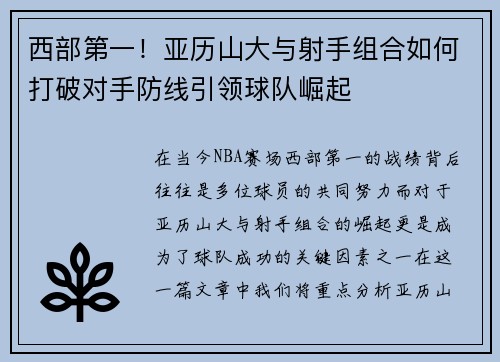 西部第一！亚历山大与射手组合如何打破对手防线引领球队崛起

在当今NBA赛场西部第一的战绩背后往往是多位球员的共同努力而对于亚历山大与射手组合的崛起更是成为了球队成功的关键因素之一在这一篇文章中我们将重点分析亚历山